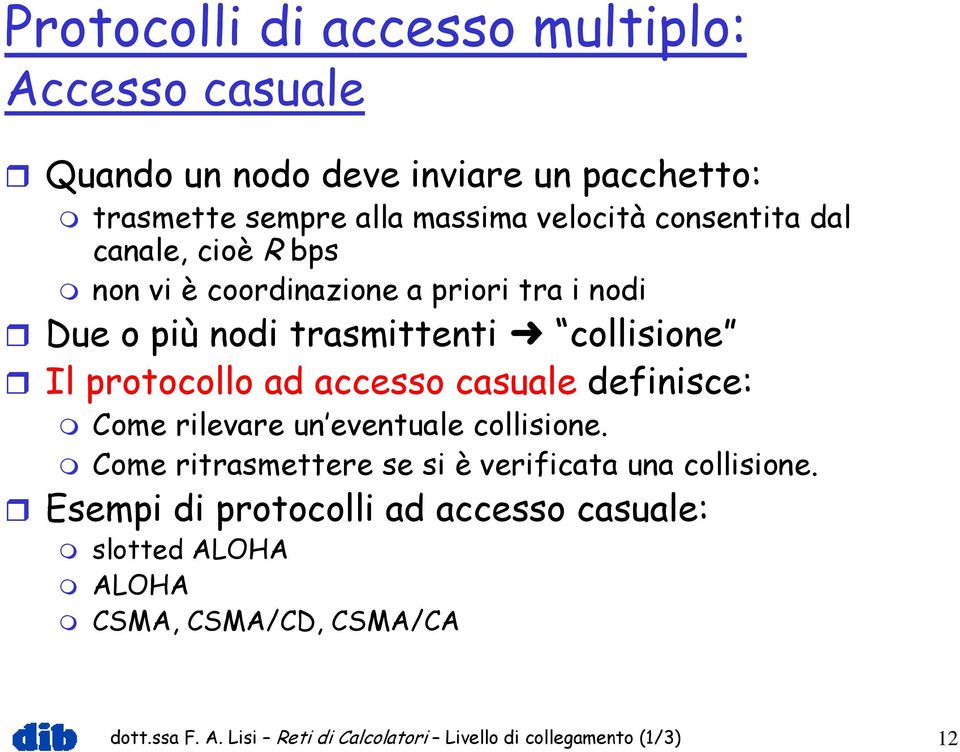 Protocolli di accesso multiplo: Accesso casuale

Quando un nodo deve inviare un pacchetto:
trasmette sempre alla massima velocità consentita dal canale, cioè R bps
non vi è coordinazione a priori tra i nodi

Due o più nodi trasmittenti ➜ "collisione"

Il protocollo ad accesso casuale definisce:
Come rilevare un'eventuale collisione.
Come ritrasmettere se si è verificata una collisione.

Esempi di protocolli ad accesso casuale:
slotted ALOHA
ALOHA
CSMA, CSMA/CD, CSMA/CA

dib

dott.ssa F. A. Lisi – Reti di Calcolatori – Livello di collegamento (1/3)

12